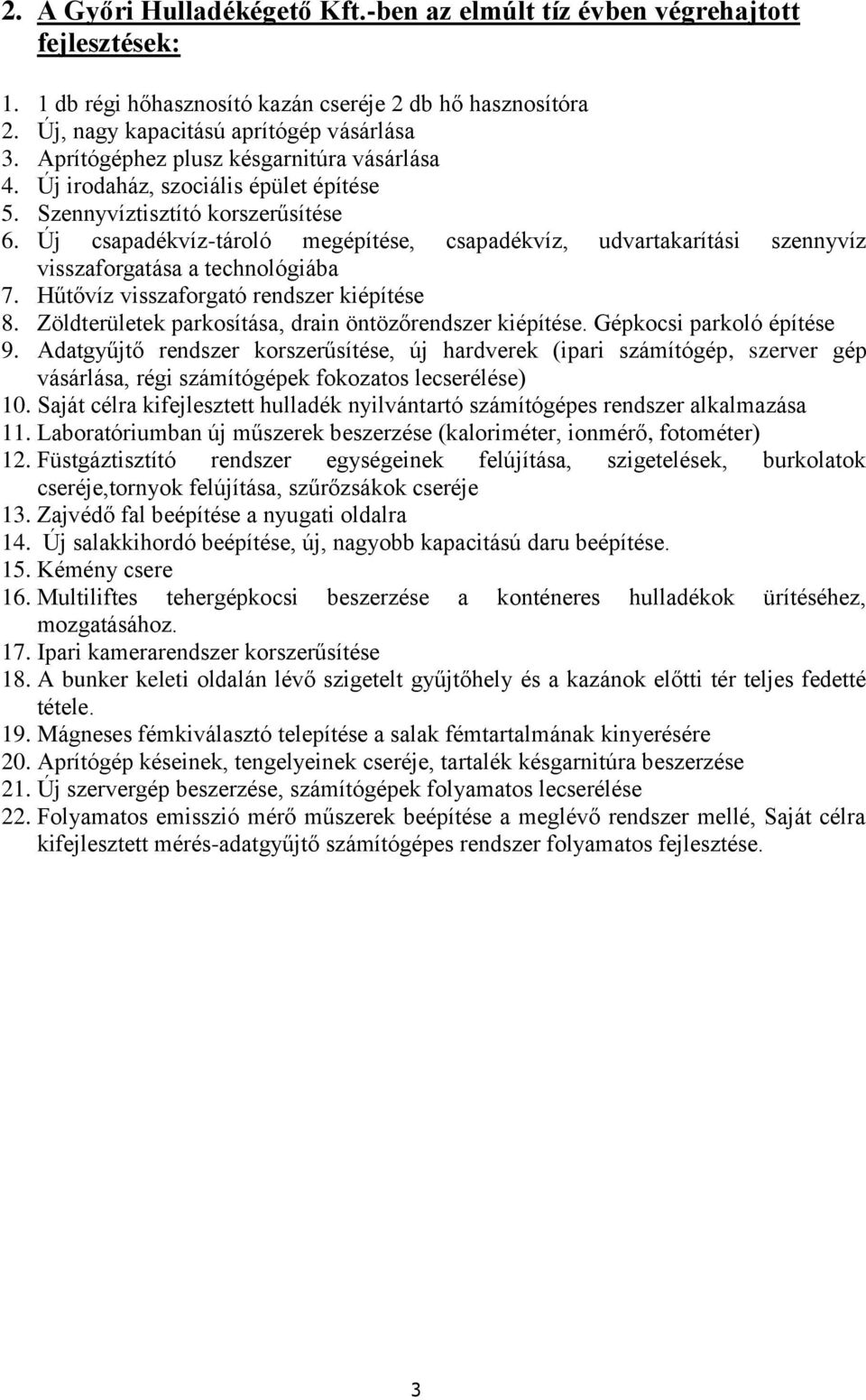 2. A Győri Hulladékégető Kft.-ben az elmúlt tíz évben végrehajtott fejlesztések:

1. 1 db régi hőhasznosító kazán cseréje 2 db hő hasznosítóra
2. Új, nagy kapacitású aprítógép vásárlása
3. Aprítógéphez plusz késgarnitúra vásárlása
4. Új irodaház, szociális épület építése
5. Szennyvíztisztító korszerűsítése
6. Új csapadékvíz-tároló megépítése, csapadékvíz, udvartakarítási szennyvíz visszaforgatása a technológiába
7. Hűtővíz visszaforgató rendszer kiépítése
8. Zöldterületek parkosítása, drain öntözőrendszer kiépítése. Gépkocsi parkoló építése
9. Adatgyűjtő rendszer korszerűsítése, új hardverek (ipari számítógép, szerver gép vásárlása, régi számítógépek fokozatos lecserélése)
10. Saját célra kifejlesztett hulladék nyilvántartó számítógépes rendszer alkalmazása
11. Laboratóriumban új műszerek beszerzése (kaloriméter, ionmérő, fotométer)
12. Füstgáztisztító rendszer egységeinek felújítása, szigetelések, burkolatok cseréje,tornyok felújítása, szűrőzsákok cseréje
13. Zajvédő fal beépítése a nyugati oldalra
14. Új salakkihordó beépítése, új, nagyobb kapacitású daru beépítése.
15. Kémény csere
16. Multiliftes tehergépkocsi beszerzése a konténeres hulladékok ürítéséhez, mozgatásához.
17. Ipari kamerarendszer korszerűsítése
18. A bunker keleti oldalán lévő szigetelt gyűjtőhely és a kazánok előtti tér teljes fedetté tétele.
19. Mágneses fémkiválasztó telepítése a salak fémtartalmának kinyerésére
20. Aprítógép késeinek, tengelyeinek cseréje, tartalék késgarnitúra beszerzése
21. Új szervergép beszerzése, számítógépek folyamatos lecserélése
22. Folyamatos emisszió mérő műszerek beépítése a meglévő rendszer mellé, Saját célra kifejlesztett mérés-adatgyűjtő számítógépes rendszer folyamatos fejlesztése.

3